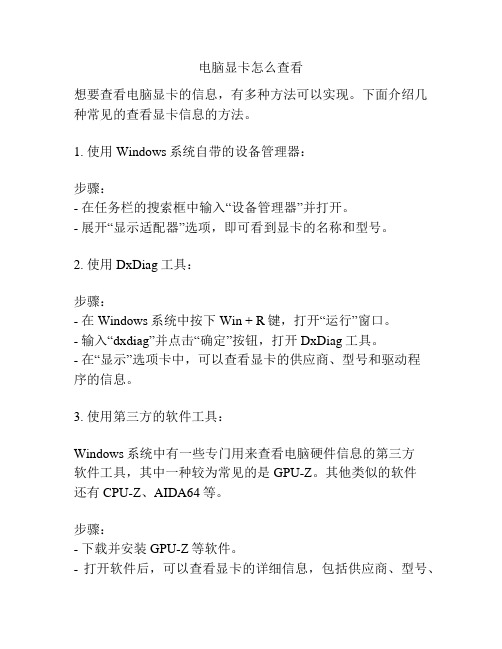 电脑显卡怎么查看

想要查看电脑显卡的信息，有多种方法可以实现。下面介绍几种常见的查看显卡信息的方法。

1. 使用 Windows 系统自带的设备管理器：

步骤：
- 在任务栏的搜索框中输入“设备管理器”并打开。
- 展开“显示适配器”选项，即可看到显卡的名称和型号。

2. 使用 DxDiag 工具：

步骤：
- 在 Windows 系统中按下 Win + R 键，打开“运行”窗口。
- 输入“dxdiag”并点击“确定”按钮，打开 DxDiag 工具。
- 在“显示”选项卡中，可以查看显卡的供应商、型号和驱动程序的信息。

3. 使用第三方的软件工具：

Windows 系统中有一些专门用来查看电脑硬件信息的第三方软件工具，其中一种较为常见的是 GPU-Z。其他类似的软件还有 CPU-Z、AIDA64 等。

步骤：
- 下载并安装 GPU-Z 等软件。
- 打开软件后，可以查看显卡的详细信息，包括供应商、型号、